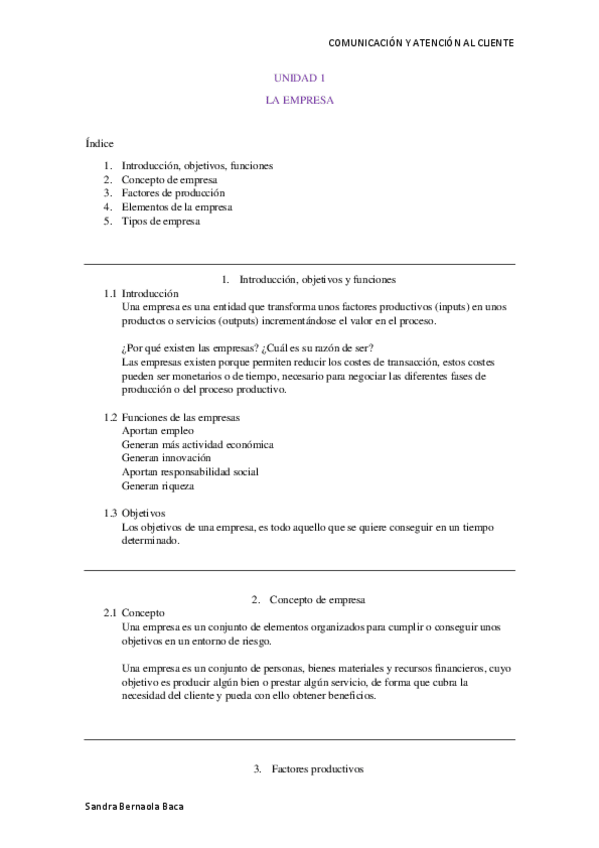 COMUNICACIÓN Y ATENCIÓN AL CLIENTE

UNIDAD 1

LA EMPRESA

Índice

1. Introducción, objetivos, funciones
2. Concepto de empresa
3. Factores de producción
4. Elementos de la empresa
5. Tipos de empresa

1. Introducción, objetivos y funciones

1.1 Introducción
Una empresa es una entidad que transforma unos factores productivos (inputs) en unos productos o servicios (outputs) incrementándose el valor en el proceso.

¿Por qué existen las empresas? ¿Cuál es su razón de ser?
Las empresas existen porque permiten reducir los costes de transacción, estos costes pueden ser monetarios o de tiempo, necesario para negociar las diferentes fases de producción o del proceso productivo.

1.2 Funciones de las empresas
Aportan empleo
Generan más actividad económica
Generan innovación
Aportan responsabilidad social
Generan riqueza

1.3 Objetivos
Los objetivos de una empresa, es todo aquello que se quiere conseguir en un tiempo determinado.

2. Concepto de empresa

2.1 Concepto
Una empresa es un conjunto de elementos organizados para cumplir o conseguir unos objetivos en un entorno de riesgo.

Una empresa es un conjunto de personas, bienes materiales y recursos financieros, cuyo objetivo es producir algún bien o prestar algún servicio, de forma que cubra la necesidad del cliente y pueda con ello obtener beneficios.

3. Factores productivos

Sandra Bernaola Baca